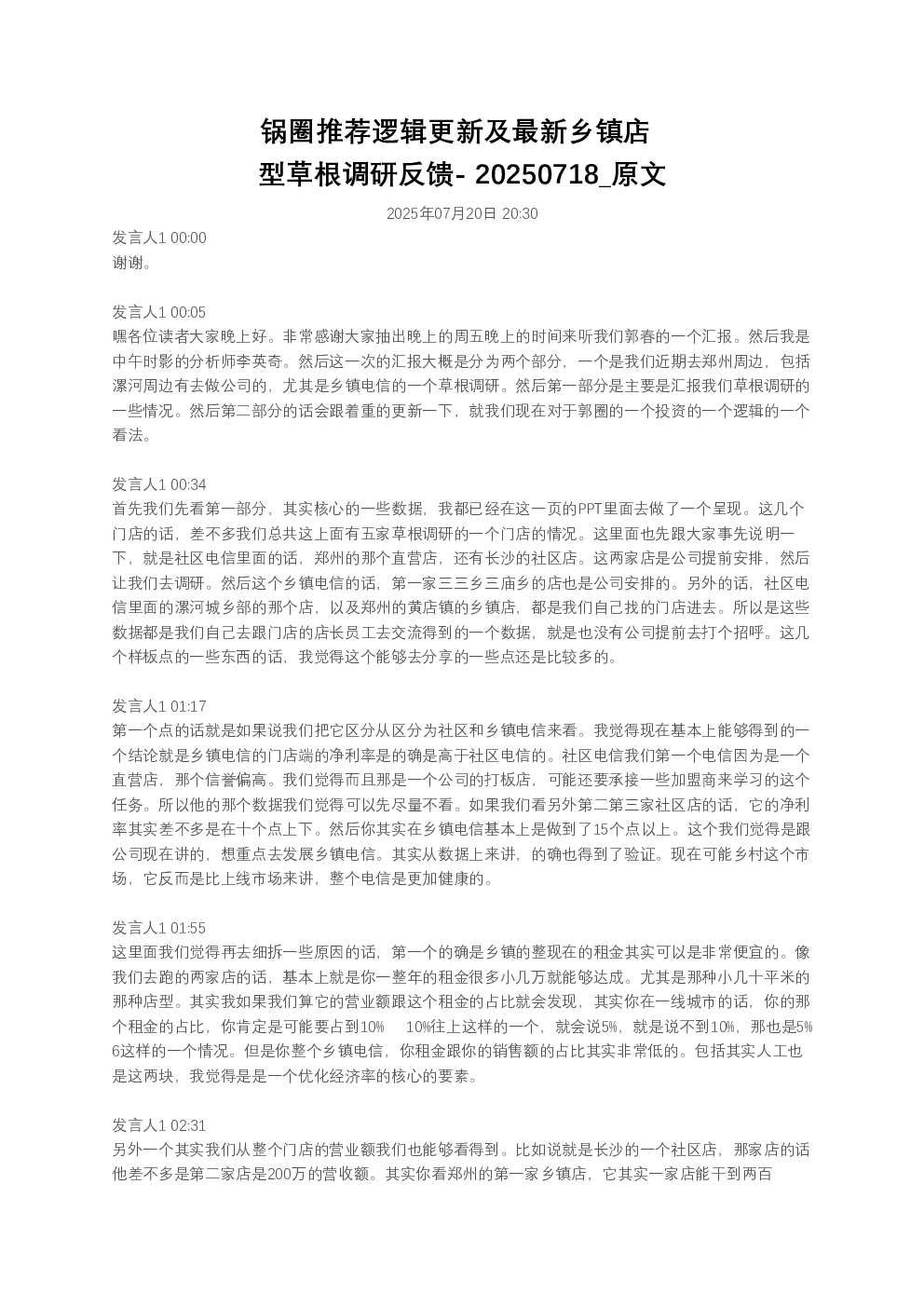 锅圈推荐逻辑更新及最新乡镇店型草根调研反馈- 20250718_原文

2025年07月20日 20:30

发言人1 00:00
谢谢。

发言人1 00:05
嘿各位读者大家晚上好。非常感谢大家抽出晚上的周五晚上的时间来听我们郭春的一个汇报。然后我是中午时影的分析师李英奇。然后这一次的汇报大概是分为两个部分，一个是我们近期去郑州周边，包括漯河周边有去做公司的，尤其是乡镇电信的一个草根调研。然后第一部分是主要是汇报我们草根调研的一些情况。然后第二部分的话会跟着重的更新一下，就我们现在对于郭圈的一个投资的一个逻辑的一个看法。

发言人1 00:34
首先我们先看第一部分，其实核心的一些数据，我都已经在这一页的PPT里面去做了一个呈现。这几个门店的话，差不多我们总共这上面有五家草根调研的一个门店的情况。这里面也先跟大家事先说明一下，就是社区电信里面的话，郑州的那个直营店，还有长沙的社区店。这两家店是公司提前安排，然后让我们去调研。然后这个乡镇电信的话，第一家三三乡三庙乡的店也是公司安排的。另外的话，社区电信里面的漯河城乡部的那个店，以及郑州的黄店镇的乡镇店，都是我们自己找的门店进去。所以是这些数据都是我们自己去跟门店的店长员工去交流得到的一个数据，就是也没有公司提前去打个招呼。这几个样板点的一些东西的话，我觉得这个能够去分享的一些点还是比较多的。

发言人1 01:17
第一个点的话就是如果说我们把它区分从区分为社区和乡镇电信来看。我觉得现在基本上能够得到的一个结论就是乡镇电信的门店端的净利率是的确是高于社区电信的。社区电信我们第一个电信因为是一个直营店，那个信誉偏高。我们觉得而且那是一个公司的打板店，可能还要承接一些加盟商来学习的这个任务。所以他的那个数据我们觉得可以先尽量不看。如果我们看另外第二第三家社区店的话，它的净利率其实差不多是在十个点上下。然后你其实在乡镇电信基本上是做到了15个点以上。这个我们觉得是跟公司现在讲的，想重点去发展乡镇电信。其实从数据上来讲，的确也得到了验证。现在可能乡村这个市场，它反而是比上线市场来讲，整个电信是更加健康的。

发言人1 01:55
这里面我们觉得再去细拆一些原因的话，第一个的确是乡镇的整现在的租金其实可以是非常便宜的。像我们去跑的两家店的话，基本上就是你一整年的租金很多小几万就能够达成。尤其是那种小几十平米的那种店型。其实我如果我们算它的营业额跟这个租金的占比就会发现，其实你在一线城市的话，你的那个租金的占比，你肯定是可能要占到10%　10%往上这样的一个，就会说5%，就是说不到10%，那也是5%6这样的一个情况。但是你整个乡镇电信，你租金跟你的销售额的占比其实非常低的。包括其实人工也是这两块，我觉得是是一个优化经济率的核心的要素。

发言人1 02:31
另外一个其实我们从整个门店的营业额我们也能够看得到。比如说就是长沙的一个社区店，那家店的话他差不多是第二家店是200万的营收额。其实你看郑州的第一家乡镇店，它其实一家店能干到两百